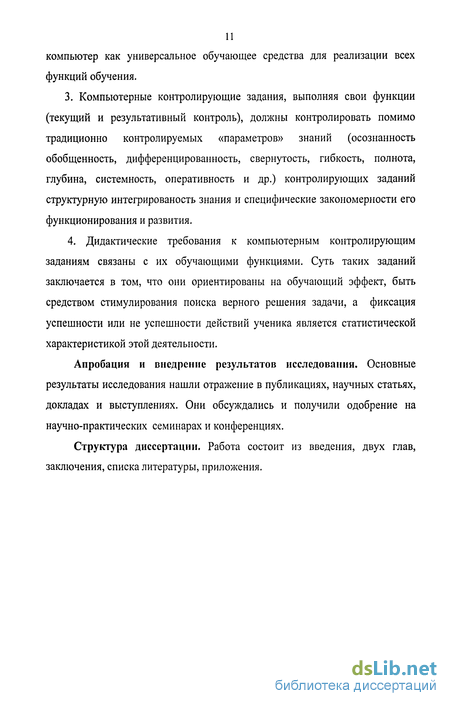 11

компьютер как универсальное обучающее средства для реализации всех функций обучения.

3. Компьютерные контролирующие задания, выполняя свои функции (текущий и результативный контроль), должны контролировать помимо традиционно контролируемых «параметров» знаний (осознанность обобщенность, дифференцированность, свернутость, гибкость, полнота, глубина, системность, оперативность и др.) контролирующих заданий структурную интегрированость знания и специфические закономерности его функционирования и развития.

4. Дидактические требования к компьютерным контролирующим заданиям связаны с их обучающими функциями. Суть таких заданий заключается в том, что они ориентированы на обучающий эффект, быть средством стимулирования поиска верного решения задачи, а фиксация успешности или не успешности действий ученика является статистической характеристикой этой деятельности.

Апробация и внедрение результатов исследования. Основные результаты исследования нашли отражение в публикациях, научных статьях, докладах и выступлениях. Они обсуждались и получили одобрение на научно-практических семинарах и конференциях.

Структура диссертации. Работа состоит из введения, двух глав, заключения, списка литературы, приложения.

dsLib.net
библиотека диссертаций